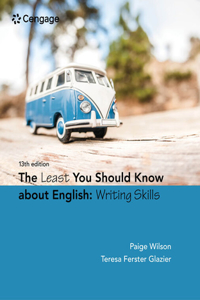 Cengage

13th edition

The Least You Should Know about English: Writing Skills

Paige Wilson
Teresa Ferster Glazier